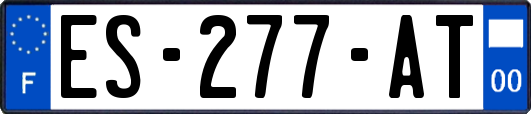 F

ES-277-AT

00